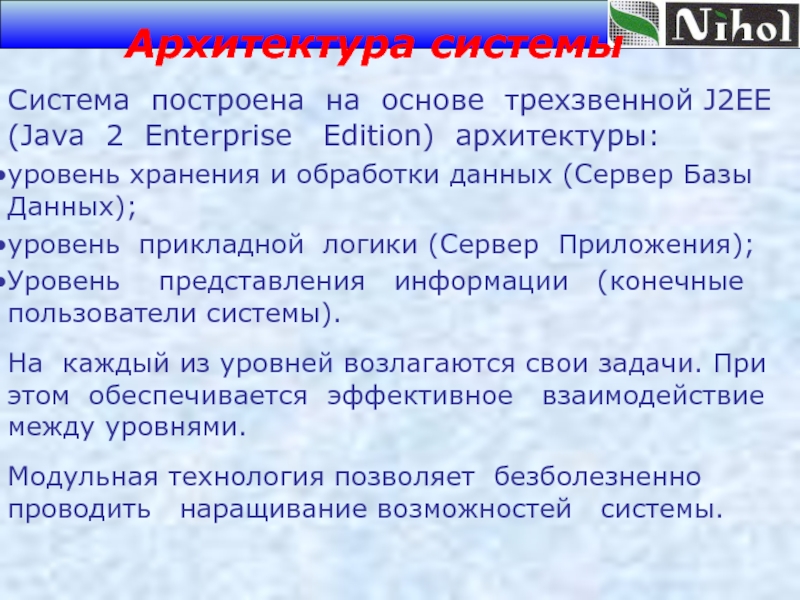 Nihol

Архитектура системы

Система построена на основе трехзвенной J2EE (Java 2 Enterprise Edition) архитектуры:

• уровень хранения и обработки данных (Сервер Базы Данных);
• уровень прикладной логики (Сервер Приложения);
• Уровень представления информации (конечные пользователи системы).

На каждый из уровней возлагаются свои задачи. При этом обеспечивается эффективное взаимодействие между уровнями.

Модульная технология позволяет безболезненно проводить наращивание возможностей системы.